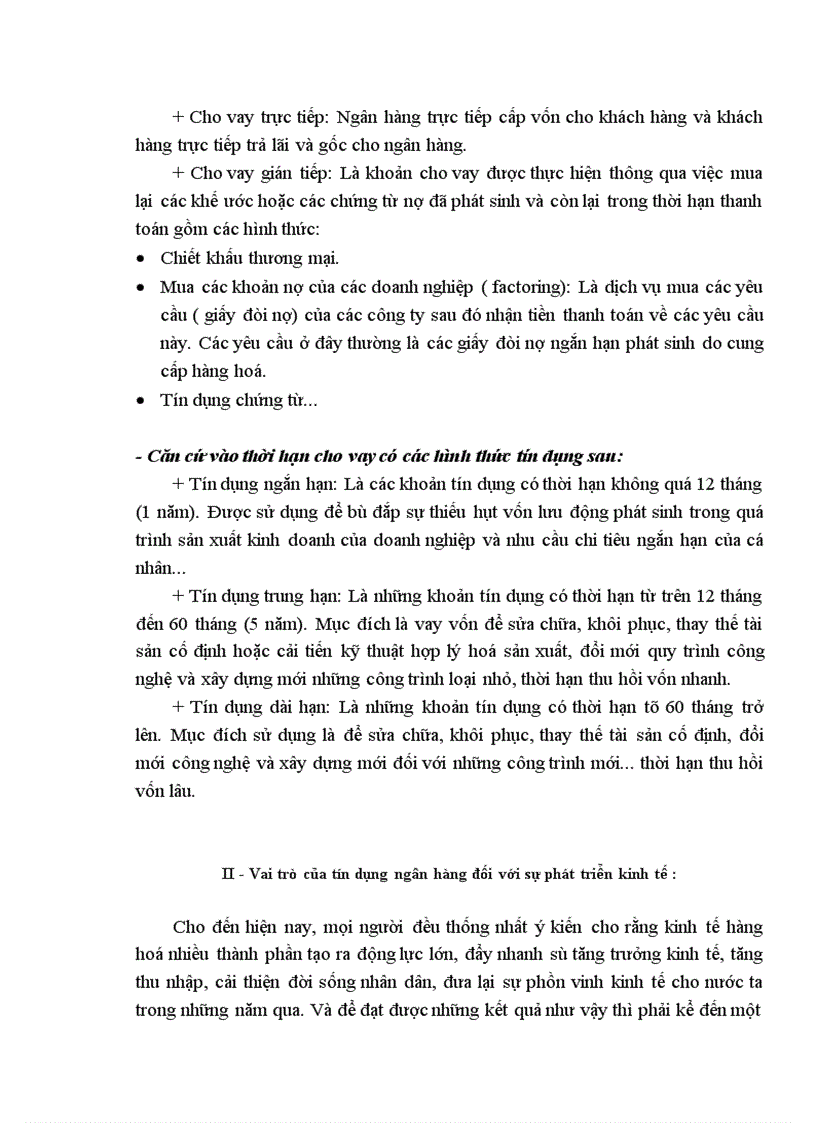 + Cho vay trực tiếp: Ngân hàng trực tiếp cấp vốn cho khách hàng và khách hàng trực tiếp trả lãi và gốc cho ngân hàng.

+ Cho vay gián tiếp: Là khoản cho vay được thực hiện thông qua việc mua lại các khế ước hoặc các chứng từ nợ đã phát sinh và còn lại trong thời hạn thanh toán gồm các hình thức:

• Chiết khấu thương mại.
• Mua các khoản nợ của các doanh nghiệp ( factoring): Là dịch vụ mua các yêu cầu ( giấy đòi nợ) của các công ty sau đó nhận tiền thanh toán về các yêu cầu này. Các yêu cầu ở đây thường là các giấy đòi nợ ngắn hạn phát sinh do cung cấp hàng hoá.
• Tín dụng chứng từ...

- Căn cứ vào thời hạn cho vay có các hình thức tín dụng sau:

+ Tín dụng ngắn hạn: Là các khoản tín dụng có thời hạn không quá 12 tháng (1 năm). Được sử dụng để bù đắp sự thiếu hụt vốn lưu động phát sinh trong quá trình sản xuất kinh doanh của doanh nghiệp và nhu cầu chi tiêu ngắn hạn của cá nhân...

+ Tín dụng trung hạn: Là những khoản tín dụng có thời hạn từ trên 12 tháng đến 60 tháng (5 năm). Mục đích là vay vốn để sửa chữa, khôi phục, thay thế tài sản cố định hoặc cải tiến kỹ thuật hợp lý hoá sản xuất, đổi mới quy trình công nghệ và xây dựng mới những công trình loại nhỏ, thời hạn thu hồi vốn nhanh.

+ Tín dụng dài hạn: Là những khoản tín dụng có thời hạn tõ 60 tháng trở lên. Mục đích sử dụng là để sửa chữa, khôi phục, thay thế tài sản cố định, đổi mới công nghệ và xây dựng mới đối với những công trình mới... thời hạn thu hồi vốn lâu.

II - Vai trò của tín dụng ngân hàng đối với sự phát triển kinh tế :

Cho đến hiện nay, mọi người đều thống nhất ý kiến cho rằng kinh tế hàng hoá nhiều thành phần tạo ra động lực lớn, đẩy nhanh sù tăng trưởng kinh tế, tăng thu nhập, cải thiện đời sống nhân dân, đưa lại sự phồn vinh kinh tế cho nước ta trong những năm qua. Và để đạt được những kết quả như vậy thì phải kể đến một